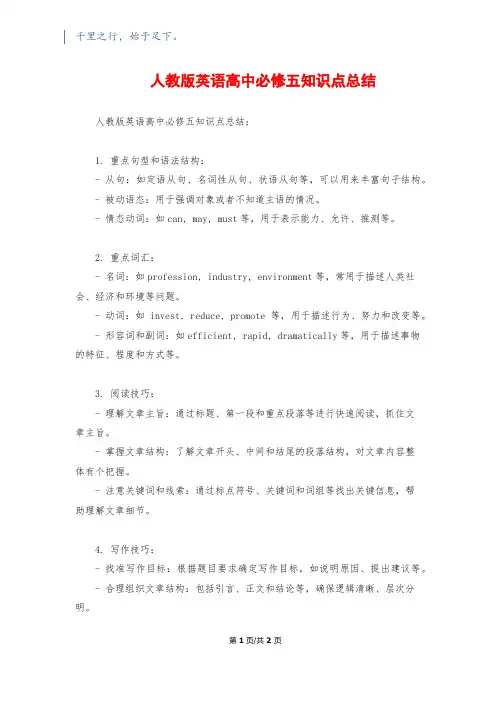 千里之行，始于足下。

人教版英语高中必修五知识点总结

人教版英语高中必修五知识点总结：

1. 重点句型和语法结构：
- 从句：如定语从句、名词性从句、状语从句等，可以用来丰富句子结构。
- 被动语态：用于强调对象或者不知道主语的情况。
- 情态动词：如 can, may, must 等，用于表示能力、允许、推测等。

2. 重点词汇：
- 名词：如 profession, industry, environment 等，常用于描述人类社会、经济和环境等问题。
- 动词：如 invest, reduce, promote 等，用于描述行为、努力和改变等。
- 形容词和副词：如 efficient, rapid, dramatically 等，用于描述事物的特征、程度和方式等。

3. 阅读技巧：
- 理解文章主旨：通过标题、第一段和重点段落等进行快速阅读，抓住文章主旨。
- 掌握文章结构：了解文章开头、中间和结尾的段落结构，对文章内容整体有个把握。
- 注意关键词和线索：通过标点符号、关键词和词组等找出关键信息，帮助理解文章细节。

4. 写作技巧：
- 找准写作目标：根据题目要求确定写作目标，如说明原因、提出建议等。
- 合理组织文章结构：包括引言、正文和结论等，确保逻辑清晰、层次分明。

第 1 页/共 2 页